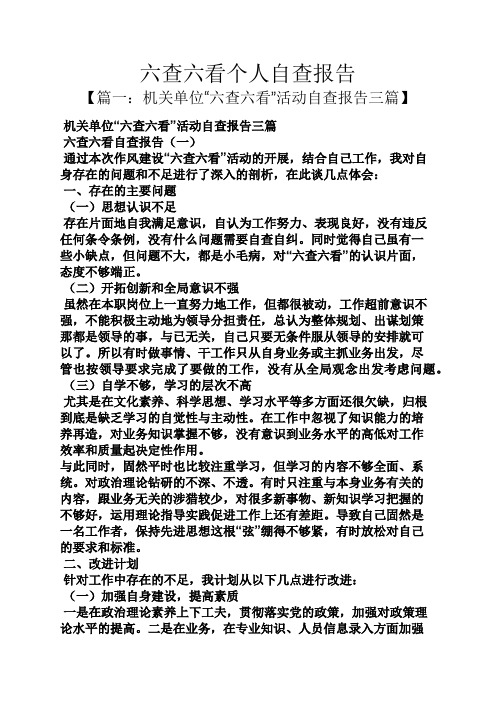 六查六看个人自查报告

【篇一：机关单位“六查六看”活动自查报告三篇】

机关单位“六查六看”活动自查报告三篇

六查六看自查报告（一）

通过本次作风建设“六查六看”活动的开展，结合自己工作，我对自身存在的问题和不足进行了深入的剖析，在此谈几点体会：

一、存在的主要问题

（一）思想认识不足

存在片面地自我满足意识，自认为工作努力、表现良好，没有违反任何条令条例，没有什么问题需要自查自纠。同时觉得自己虽有一些小缺点，但问题不大，都是小毛病，对“六查六看”的认识片面，态度不够端正。

（二）开拓创新和全局意识不强

虽然在本职岗位上一直努力地工作，但都很被动，工作超前意识不强，不能积极主动地为领导分担责任，总认为整体规划、出谋划策那都是领导的事，与己无关，自己只要无条件服从领导的安排就可以了。所以有时做事情、干工作只从自身业务或主抓业务出发，尽管也按领导要求完成了要做的工作，没有从全局观念出发考虑问题。

（三）自学不够，学习的层次不高

尤其是在文化素养、科学思想、学习水平等多方面还很欠缺，归根到底是缺乏学习的自觉性与主动性。在工作中忽视了知识能力的培养再造，对业务知识掌握不够，没有意识到业务水平的高低对工作效率和质量起决定性作用。

与此同时，固然平时也比较注重学习，但学习的内容不够全面、系统。对政治理论钻研的不深、不透。有时只注重与本身业务有关的内容，跟业务无关的涉猎较少，对很多新事物、新知识学习把握的不够好，运用理论指导实践促进工作上还有差距。导致自己固然是一名工作者，保持先进思想这根“弦”绷得不够紧，有时放松对自己的要求和标准。

二、改进计划

针对工作中存在的不足，我计划从以下几点进行改进：

（一）加强自身建设，提高素质

一是在政治理论素养上下工夫，贯彻落实党的政策，加强对政策理论水平的提高。二是在业务，在专业知识、人员信息录入方面加强